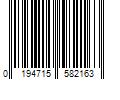 0 194715 582163